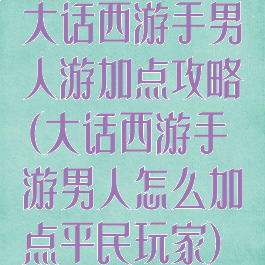 大话西游手男人游加点攻略(大话西游手游男人怎么加点平民玩家)